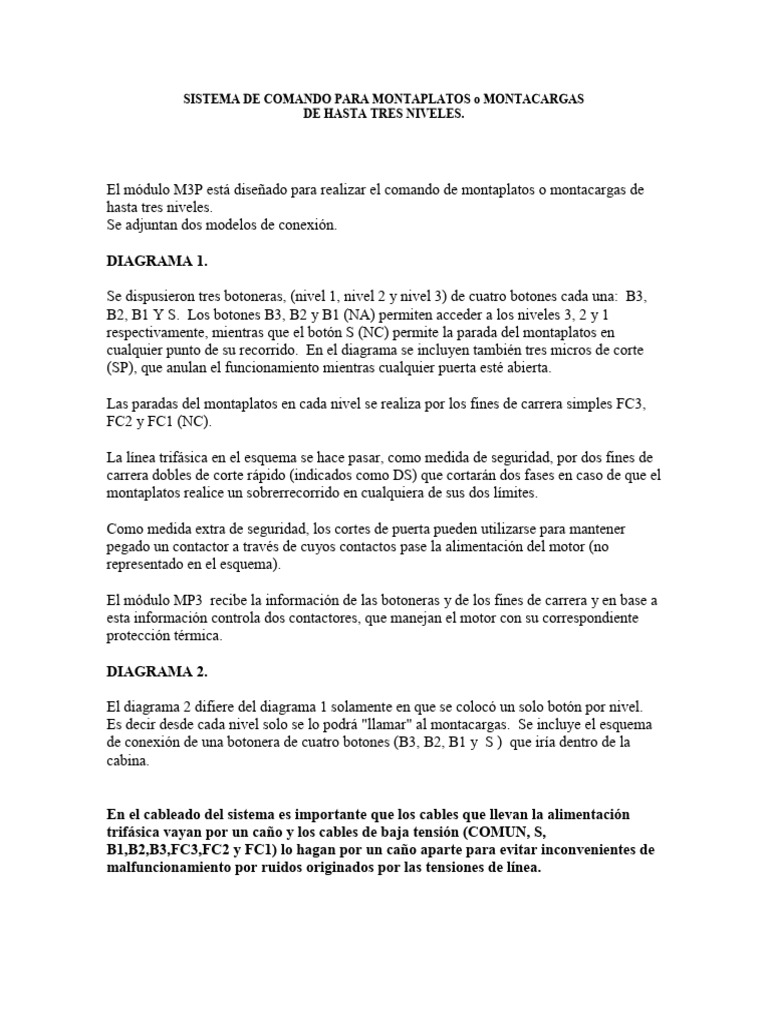 SISTEMA DE COMANDO PARA MONTAPLATOS o MONTACARGAS
DE HASTA TRES NIVELES.

El módulo M3P está diseñado para realizar el comando de montaplatos o montacargas de hasta tres niveles.
Se adjuntan dos modelos de conexión.

DIAGRAMA 1.

Se dispusieron tres botoneras, (nivel 1, nivel 2 y nivel 3) de cuatro botones cada una: B3, B2, B1 Y S. Los botones B3, B2 y B1 (NA) permiten acceder a los niveles 3, 2 y 1 respectivamente, mientras que el botón S (NC) permite la parada del montaplatos en cualquier punto de su recorrido. En el diagrama se incluyen también tres micros de corte (SP), que anulan el funcionamiento mientras cualquier puerta esté abierta.

Las paradas del montaplatos en cada nivel se realiza por los fines de carrera simples FC3, FC2 y FC1 (NC).

La línea trifásica en el esquema se hace pasar, como medida de seguridad, por dos fines de carrera dobles de corte rápido (indicados como DS) que cortarán dos fases en caso de que el montaplatos realice un sobrerrecorrido en cualquiera de sus dos límites.

Como medida extra de seguridad, los cortes de puerta pueden utilizarse para mantener pegado un contactor a través de cuyos contactos pase la alimentación del motor (no representado en el esquema).

El módulo MP3 recibe la información de las botoneras y de los fines de carrera y en base a esta información controla dos contactores, que manejan el motor con su correspondiente protección térmica.

DIAGRAMA 2.

El diagrama 2 difiere del diagrama 1 solamente en que se colocó un solo botón por nivel. Es decir desde cada nivel solo se lo podrá "llamar" al montacargas. Se incluye el esquema de conexión de una botonera de cuatro botones (B3, B2, B1 y S ) que iría dentro de la cabina.

En el cableado del sistema es importante que los cables que llevan la alimentación trifásica vayan por un caño y los cables de baja tensión (COMUN, S, B1,B2,B3,FC3,FC2 y FC1) lo hagan por un caño aparte para evitar inconvenientes de malfuncionamiento por ruidos originados por las tensiones de línea.